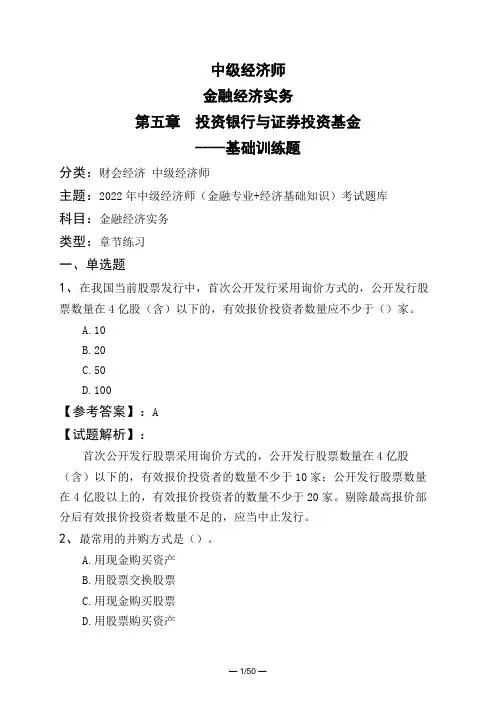 中级经济师
金融经济实务
第五章　投资银行与证券投资基金
——基础训练题

分类：财会经济 中级经济师
主题：2022年中级经济师（金融专业+经济基础知识）考试题库
科目：金融经济实务
类型：章节练习

一、单选题

1、在我国当前股票发行中，首次公开发行采用询价方式的，公开发行股票数量在4亿股（含）以下的，有效报价投资者数量应不少于（）家。

A.10
B.20
C.50
D.100

【参考答案】：A
【试题解析】：

首次公开发行股票采用询价方式的，公开发行股票数量在4亿股（含）以下的，有效报价投资者的数量不少于10家；公开发行股票数量在4亿股以上的，有效报价投资者的数量不少于20家。剔除最高报价部分后有效报价投资者数量不足的，应当中止发行。

2、最常用的并购方式是（）。

A.用现金购买资产
B.用股票交换股票
C.用现金购买股票
D.用股票购买资产

— 1/50 —